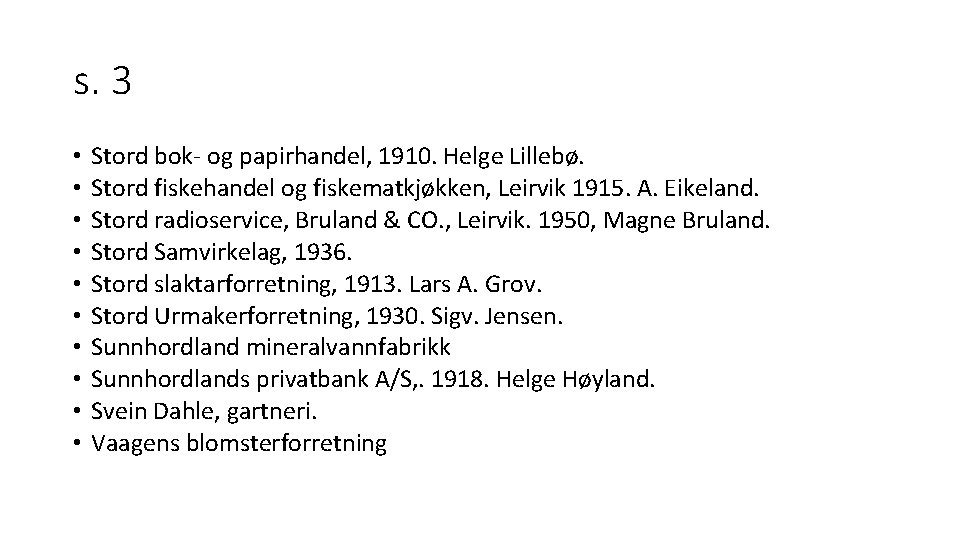 S. 3

• Stord bok- og papirhandel, 1910. Helge Lillebø.
• Stord fiskehandel og fiskematkjøkken, Leirvik 1915. A. Eikeland.
• Stord radioservice, Bruland & CO., Leirvik. 1950, Magne Bruland.
• Stord Samvirkelag, 1936.
• Stord slaktarforretning, 1913. Lars A. Grov.
• Stord Urmakerforretning, 1930. Sigv. Jensen.
• Sunnhordland mineralvannfabrikk
• Sunnhordlands privatbank A/S,. 1918. Helge Høyland.
• Svein Dahle, gartneri.
• Vaagens blomsterforretning